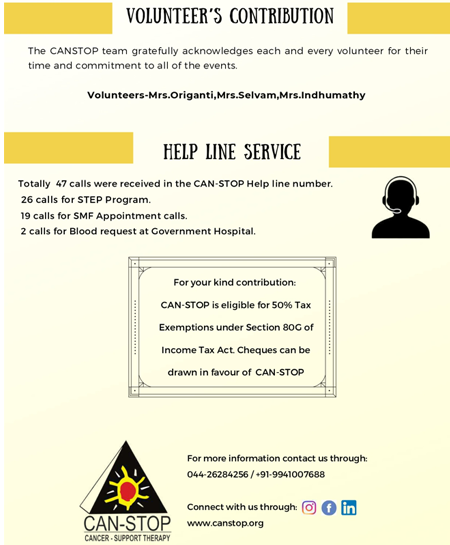 VOLUNTEER'S CONTRIBUTION

The CANSTOP team gratefully acknowledges each and every volunteer for their time and commitment to all of the events.

Volunteers-Mrs.Origanti,Mrs.Selvam,Mrs.Indhumathy

HELP LINE SERVICE

Totally 47 calls were received in the CAN-STOP Help line number.
26 calls for STEP Program.
19 calls for SMF Appointment calls.
2 calls for Blood request at Government Hospital.

For your kind contribution:
CAN-STOP is eligible for 50% Tax Exemptions under Section 80G of Income Tax Act. Cheques can be drawn in favour of CAN-STOP

CAN-STOP
CANCER - SUPPORT THERAPY

For more information contact us through:
044-26284256 / +91-9941007688

Connect with us through:

www.canstop.org